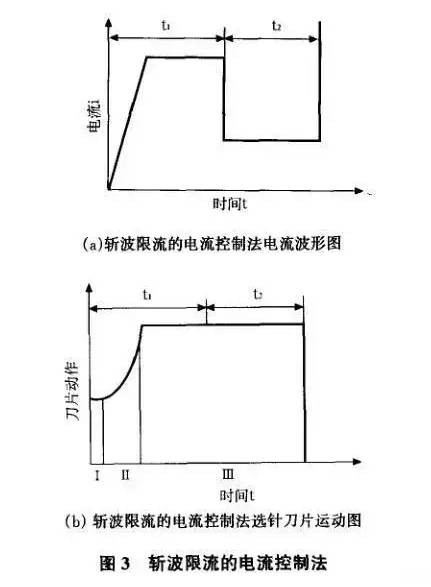 $t_1$

$t_2$

电流i

时间t

(a)斩波限流的电流控制法电流波形图

$t_1$

$t_2$

刀片动作

I II III

时间t

(b) 斩波限流的电流控制法选针刀片运动图

图 3 斩波限流的电流控制法